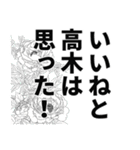 いいねと
高木は
思った！